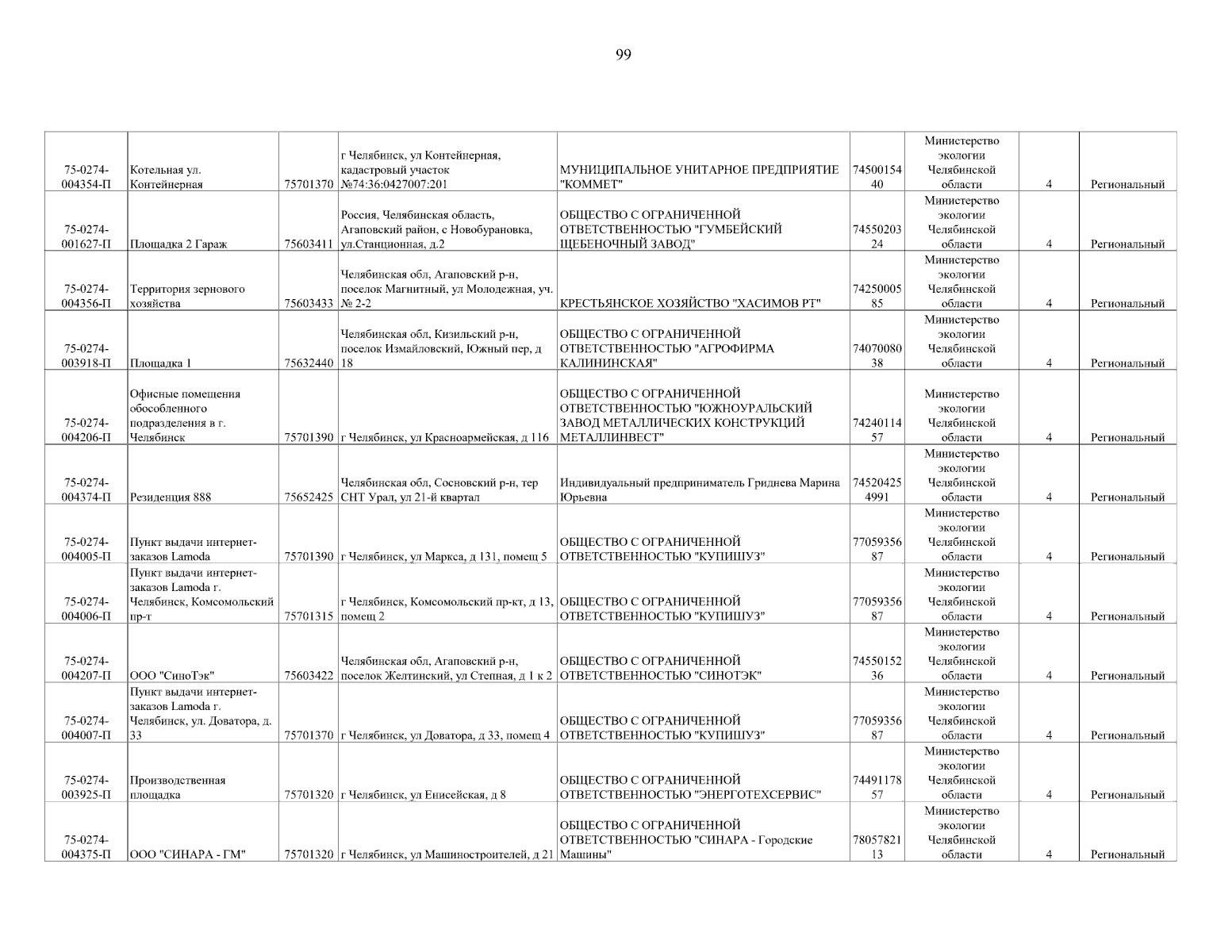 99

| | | | | | | | | |
|---|---|---|---|---|---|---|---|---|
| 75-0274-004354-П | Котельная ул. Контейнерная | 75701370 | г Челябинск, ул Контейнерная, кадастровый участок №74:36:0427007:201 | МУНИЦИПАЛЬНОЕ УНИТАРНОЕ ПРЕДПРИЯТИЕ "КОММЕТ" | 7450015440 | Министерство экологии Челябинской области | 4 | Региональный |
| 75-0274-001627-П | Площадка 2 Гараж | 75603411 | Россия, Челябинская область, Агаповский район, с Новобурановка, ул.Станционная, д.2 | ОБЩЕСТВО С ОГРАНИЧЕННОЙ ОТВЕТСТВЕННОСТЬЮ "ГУМБЕЙСКИЙ ЩЕБЕНОЧНЫЙ ЗАВОД" | 7455020324 | Министерство экологии Челябинской области | 4 | Региональный |
| 75-0274-004356-П | Территория зернового хозяйства | 75603433 | Челябинская обл, Агаповский р-н, поселок Магнитный, ул Молодежная, уч. № 2-2 | КРЕСТЬЯНСКОЕ ХОЗЯЙСТВО "ХАСИМОВ РТ" | 7425000585 | Министерство экологии Челябинской области | 4 | Региональный |
| 75-0274-003918-П | Площадка 1 | 75632440 | Челябинская обл, Кизильский р-н, поселок Измайловский, Южный пер, д 18 | ОБЩЕСТВО С ОГРАНИЧЕННОЙ ОТВЕТСТВЕННОСТЬЮ "АГРОФИРМА КАЛИНИНСКАЯ" | 7407008038 | Министерство экологии Челябинской области | 4 | Региональный |
| 75-0274-004206-П | Офисные помещения обособленного подразделения в г. Челябинск | 75701390 | г Челябинск, ул Красноармейская, д 116 | ОБЩЕСТВО С ОГРАНИЧЕННОЙ ОТВЕТСТВЕННОСТЬЮ "ЮЖНОУРАЛЬСКИЙ ЗАВОД МЕТАЛЛИЧЕСКИХ КОНСТРУКЦИЙ МЕТАЛЛИНВЕСТ" | 7424011457 | Министерство экологии Челябинской области | 4 | Региональный |
| 75-0274-004374-П | Резиденция 888 | 75652425 | Челябинская обл, Сосновский р-н, тер СНТ Урал, ул 21-й квартал | Индивидуальный предприниматель Гриднева Марина Юрьевна | 745204254991 | Министерство экологии Челябинской области | 4 | Региональный |
| 75-0274-004005-П | Пункт выдачи интернет-заказов Lamoda | 75701390 | г Челябинск, ул Маркса, д 131, помещ 5 | ОБЩЕСТВО С ОГРАНИЧЕННОЙ ОТВЕТСТВЕННОСТЬЮ "КУПИШУЗ" | 7705935687 | Министерство экологии Челябинской области | 4 | Региональный |
| 75-0274-004006-П | Пункт выдачи интернет-заказов Lamoda г. Челябинск, Комсомольский пр-т | 75701315 | г Челябинск, Комсомольский пр-кт, д 13, помещ 2 | ОБЩЕСТВО С ОГРАНИЧЕННОЙ ОТВЕТСТВЕННОСТЬЮ "КУПИШУЗ" | 7705935687 | Министерство экологии Челябинской области | 4 | Региональный |
| 75-0274-004207-П | ООО "СиноТэк" | 75603422 | Челябинская обл, Агаповский р-н, поселок Желтинский, ул Степная, д 1 к 2 | ОБЩЕСТВО С ОГРАНИЧЕННОЙ ОТВЕТСТВЕННОСТЬЮ "СИНОТЭК" | 7455015236 | Министерство экологии Челябинской области | 4 | Региональный |
| 75-0274-004007-П | Пункт выдачи интернет-заказов Lamoda г. Челябинск, ул. Доватора, д. 33 | 75701370 | г Челябинск, ул Доватора, д 33, помещ 4 | ОБЩЕСТВО С ОГРАНИЧЕННОЙ ОТВЕТСТВЕННОСТЬЮ "КУПИШУЗ" | 7705935687 | Министерство экологии Челябинской области | 4 | Региональный |
| 75-0274-003925-П | Производственная площадка | 75701320 | г Челябинск, ул Енисейская, д 8 | ОБЩЕСТВО С ОГРАНИЧЕННОЙ ОТВЕТСТВЕННОСТЬЮ "ЭНЕРГОТЕХСЕРВИС" | 7449117857 | Министерство экологии Челябинской области | 4 | Региональный |
| 75-0274-004375-П | ООО "СИНАРА - ГМ" | 75701320 | г Челябинск, ул Машиностроителей, д 21 | ОБЩЕСТВО С ОГРАНИЧЕННОЙ ОТВЕТСТВЕННОСТЬЮ "СИНАРА - Городские Машины" | 7805782113 | Министерство экологии Челябинской области | 4 | Региональный |